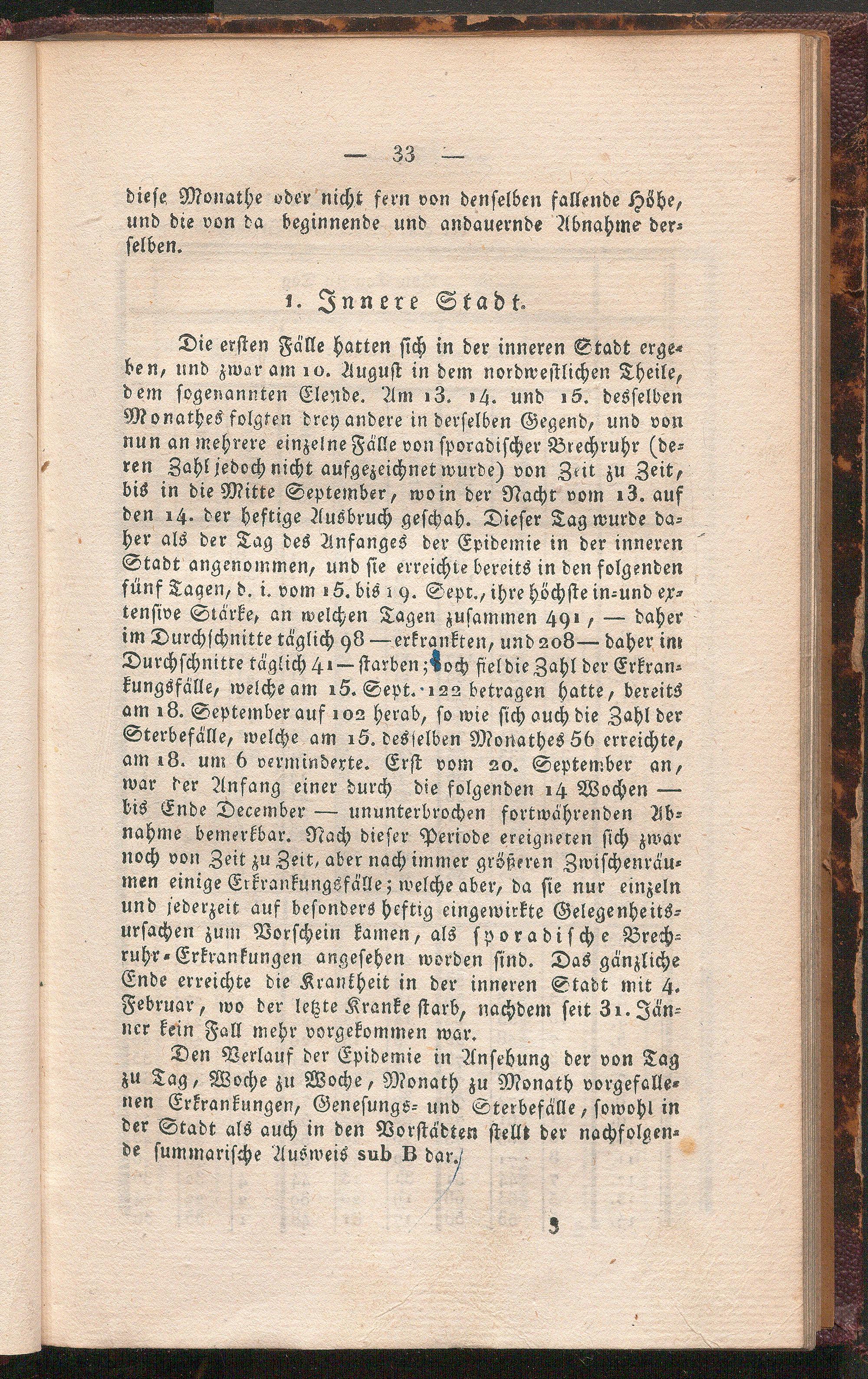 — 33 —

diese Monathe oder nicht fern von denselben fallende Höhe, und die von da beginnende und andauernde Abnahme derselben.

1. Innere Stadt.

Die ersten Fälle hatten sich in der inneren Stadt ergeben, und zwar am 10. August in dem nordwestlichen Theile, dem sogenannten Elende. Am 13. 14. und 15. desselben Monathes folgten drey andere in derselben Gegend, und von nun an mehrere einzelne Fälle von sporadischer Brechruhr (deren Zahl jedoch nicht aufgezeichnet wurde) von Zeit zu Zeit, bis in die Mitte September, wo in der Nacht vom 13. auf den 14. der heftige Ausbruch geschah. Dieser Tag wurde daher als der Tag des Anfanges der Epidemie in der inneren Stadt angenommen, und sie erreichte bereits in den folgenden fünf Tagen, d. i. vom 15. bis 19. Sept., ihre höchste in- und extensive Stärke, an welchen Tagen zusammen 491, — daher im Durchschnitte täglich 98 — erkrankten, und 208 — daher im Durchschnitte täglich 41 — starben; doch fiel die Zahl der Erkrankungsfälle, welche am 15. Sept. 122 betragen hatte, bereits am 18. September auf 102 herab, so wie sich auch die Zahl der Sterbefälle, welche am 15. desselben Monathes 56 erreichte, am 18. um 6 verminderte. Erst vom 20. September an, war der Anfang einer durch die folgenden 14 Wochen — bis Ende December — ununterbrochen fortwährenden Abnahme bemerkbar. Nach dieser Periode ereigneten sich zwar noch von Zeit zu Zeit, aber nach immer größeren Zwischenräumen einige Erkrankungsfälle; welche aber, da sie nur einzeln und jederzeit auf besonders heftig eingewirkte Gelegenheitsursachen zum Vorschein kamen, als sporadische Brechruhr-Erkrankungen angesehen worden sind. Das gänzliche Ende erreichte die Krankheit in der inneren Stadt mit 4. Februar, wo der letzte Kranke starb, nachdem seit 31. Jänner kein Fall mehr vorgekommen war.

Den Verlauf der Epidemie in Ansehung der von Tag zu Tag, Woche zu Woche, Monath zu Monath vorgefallenen Erkrankungen, Genesungs- und Sterbefälle, sowohl in der Stadt als auch in den Vorstädten stellt der nachfolgende summarische Ausweis sub B dar.

3